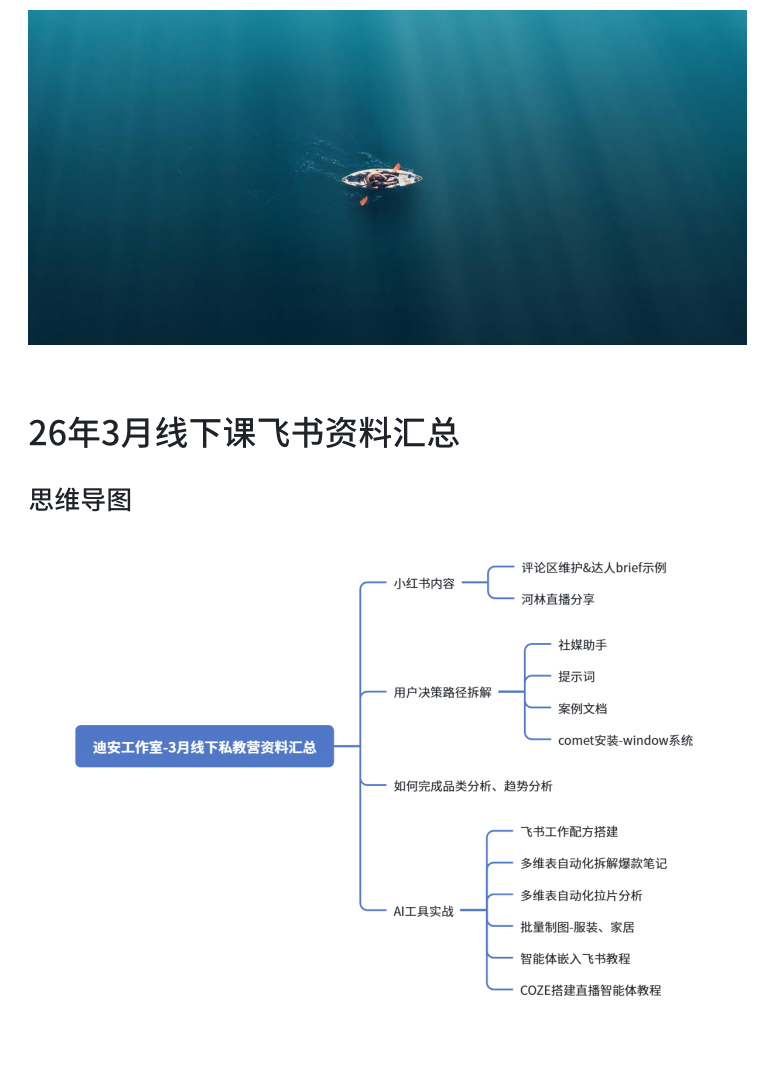 26年3月线下课飞书资料汇总

思维导图

迪安工作室-3月线下私教营资料汇总

小红书内容

评论区维护&达人brief示例

河林直播分享

用户决策路径拆解

社媒助手

提示词

案例文档

comet安装-window系统

如何完成品类分析、趋势分析

AI工具实战

飞书工作配方搭建

多维表自动化拆解爆款笔记

多维表自动化拉片分析

批量制图-服装、家居

智能体嵌入飞书教程

COZE搭建直播智能体教程